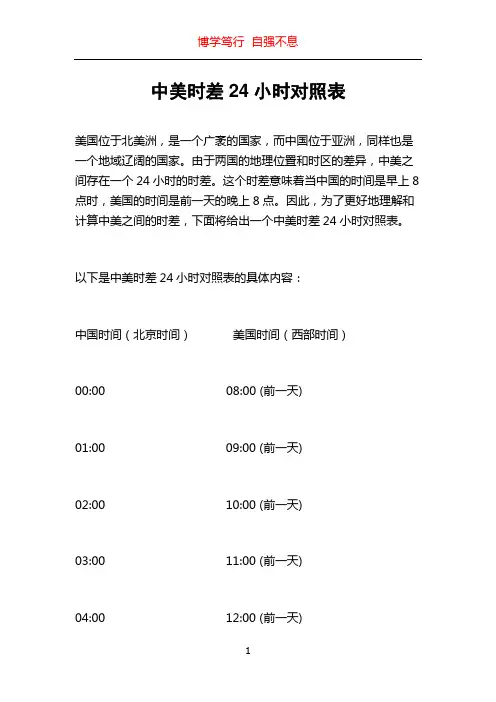 博学笃行 自强不息

中美时差 24 小时对照表

美国位于北美洲，是一个广袤的国家，而中国位于亚洲，同样也是一个地域辽阔的国家。由于两国的地理位置和时区的差异，中美之间存在一个 24 小时的时差。这个时差意味着当中国的时间是早上 8 点时，美国的时间是前一天的晚上 8 点。因此，为了更好地理解和计算中美之间的时差，下面将给出一个中美时差 24 小时对照表。

以下是中美时差 24 小时对照表的具体内容：

中国时间（北京时间） 美国时间（西部时间）

00:00 08:00 (前一天)

01:00 09:00 (前一天)

02:00 10:00 (前一天)

03:00 11:00 (前一天)

04:00 12:00 (前一天)

1